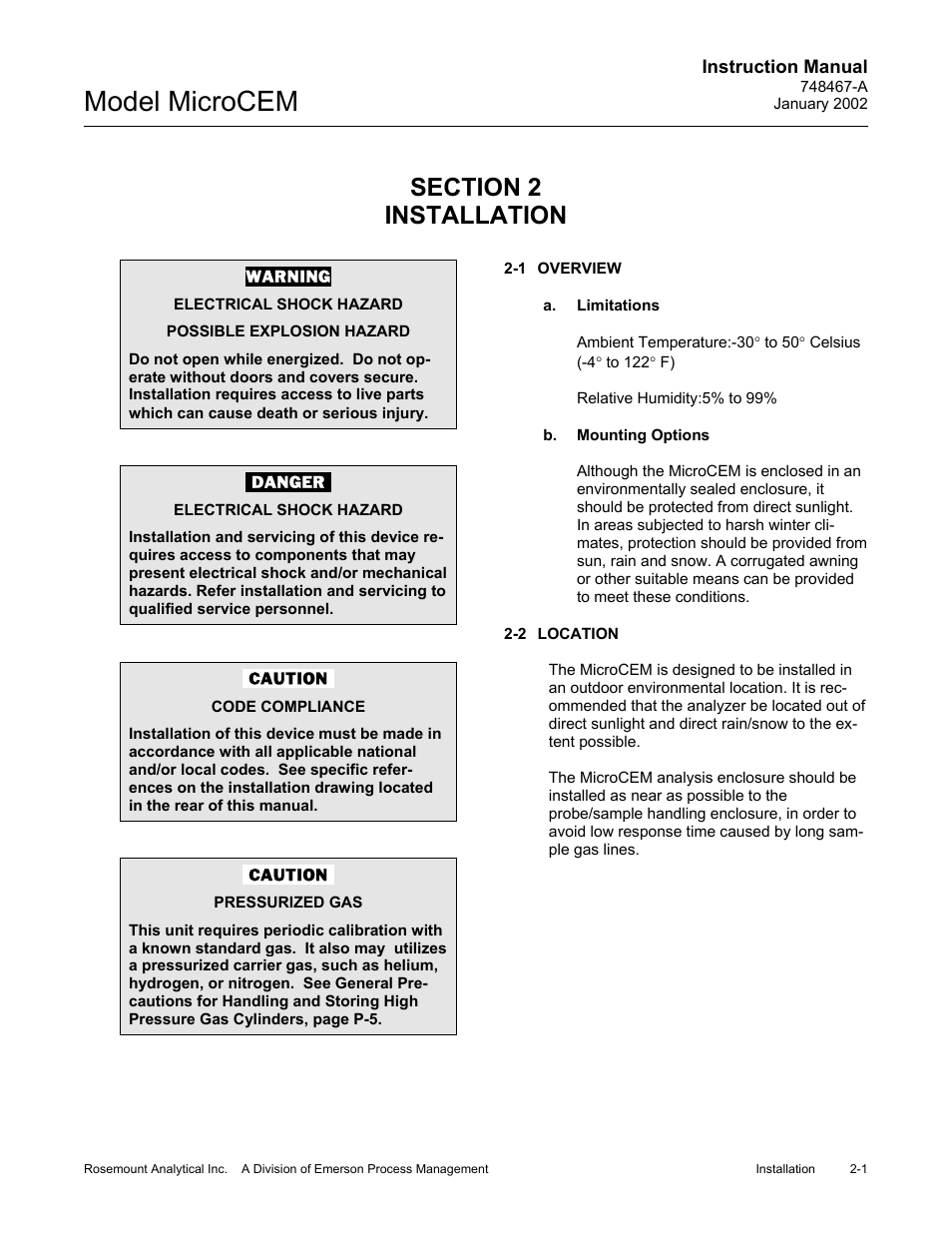 Instruction Manual
748467-A
January 2002

Model MicroCEM

SECTION 2
INSTALLATION

WARNING

ELECTRICAL SHOCK HAZARD

POSSIBLE EXPLOSION HAZARD

Do not open while energized. Do not operate without doors and covers secure. Installation requires access to live parts which can cause death or serious injury.

DANGER

ELECTRICAL SHOCK HAZARD

Installation and servicing of this device requires access to components that may present electrical shock and/or mechanical hazards. Refer installation and servicing to qualified service personnel.

CAUTION

CODE COMPLIANCE

Installation of this device must be made in accordance with all applicable national and/or local codes. See specific references on the installation drawing located in the rear of this manual.

CAUTION

PRESSURIZED GAS

This unit requires periodic calibration with a known standard gas. It also may utilizes a pressurized carrier gas, such as helium, hydrogen, or nitrogen. See General Precautions for Handling and Storing High Pressure Gas Cylinders, page P-5.

2-1 OVERVIEW

a. Limitations

Ambient Temperature:-30° to 50° Celsius (-4° to 122° F)

Relative Humidity:5% to 99%

b. Mounting Options

Although the MicroCEM is enclosed in an environmentally sealed enclosure, it should be protected from direct sunlight. In areas subjected to harsh winter climates, protection should be provided from sun, rain and snow. A corrugated awning or other suitable means can be provided to meet these conditions.

2-2 LOCATION

The MicroCEM is designed to be installed in an outdoor environmental location. It is recommended that the analyzer be located out of direct sunlight and direct rain/snow to the extent possible.

The MicroCEM analysis enclosure should be installed as near as possible to the probe/sample handling enclosure, in order to avoid low response time caused by long sample gas lines.

Rosemount Analytical Inc. A Division of Emerson Process Management Installation 2-1